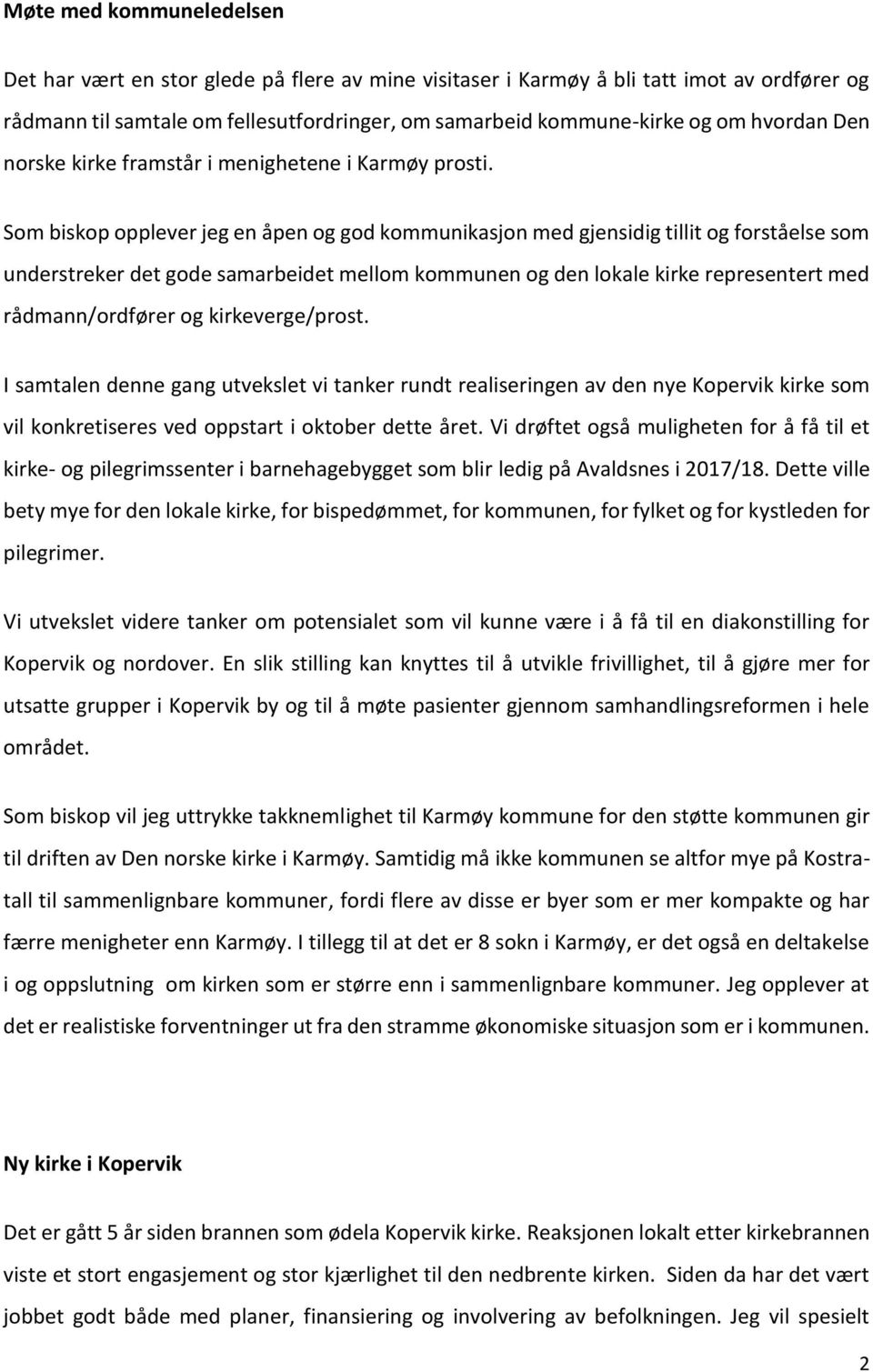 Møte med kommuneledelsen

Det har vært en stor glede på flere av mine visitaser i Karmøy å bli tatt imot av ordfører og rådmann til samtale om fellesutfordringer, om samarbeid kommune-kirke og om hvordan Den norske kirke framstår i menighetene i Karmøy prosti.

Som biskop opplever jeg en åpen og god kommunikasjon med gjensidig tillit og forståelse som understreker det gode samarbeidet mellom kommunen og den lokale kirke representert med rådmann/ordfører og kirkeverge/prost.

I samtalen denne gang utvekslet vi tanker rundt realiseringen av den nye Kopervik kirke som vil konkretiseres ved oppstart i oktober dette året. Vi drøftet også muligheten for å få til et kirke- og pilegrimssenter i barnehagebygget som blir ledig på Avaldsnes i 2017/18. Dette ville bety mye for den lokale kirke, for bispedømmet, for kommunen, for fylket og for kystleden for pilegrimer.

Vi utvekslet videre tanker om potensialet som vil kunne være i å få til en diakonstilling for Kopervik og nordover. En slik stilling kan knyttes til å utvikle frivillighet, til å gjøre mer for utsatte grupper i Kopervik by og til å møte pasienter gjennom samhandlingsreformen i hele området.

Som biskop vil jeg uttrykke takknemlighet til Karmøy kommune for den støtte kommunen gir til driften av Den norske kirke i Karmøy. Samtidig må ikke kommunen se altfor mye på Kostratall til sammenlignbare kommuner, fordi flere av disse er byer som er mer kompakte og har færre menigheter enn Karmøy. I tillegg til at det er 8 sokn i Karmøy, er det også en deltakelse i og oppslutning om kirken som er større enn i sammenlignbare kommuner. Jeg opplever at det er realistiske forventninger ut fra den stramme økonomiske situasjon som er i kommunen.

Ny kirke i Kopervik

Det er gått 5 år siden brannen som ødela Kopervik kirke. Reaksjonen lokalt etter kirkebrannen viste et stort engasjement og stor kjærlighet til den nedbrente kirken. Siden da har det vært jobbet godt både med planer, finansiering og involvering av befolkningen. Jeg vil spesielt

2